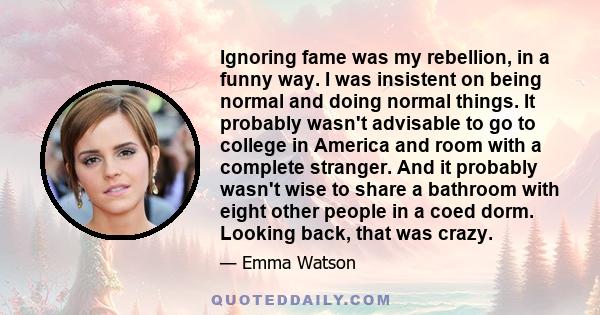 Ignoring fame was my rebellion, in a funny way. I was insistent on being normal and doing normal things. It probably wasn't advisable to go to college in America and room with a complete stranger. And it probably wasn't wise to share a bathroom with eight other people in a coed dorm. Looking back, that was crazy.

— Emma Watson

QUOTEDDAILY.COM